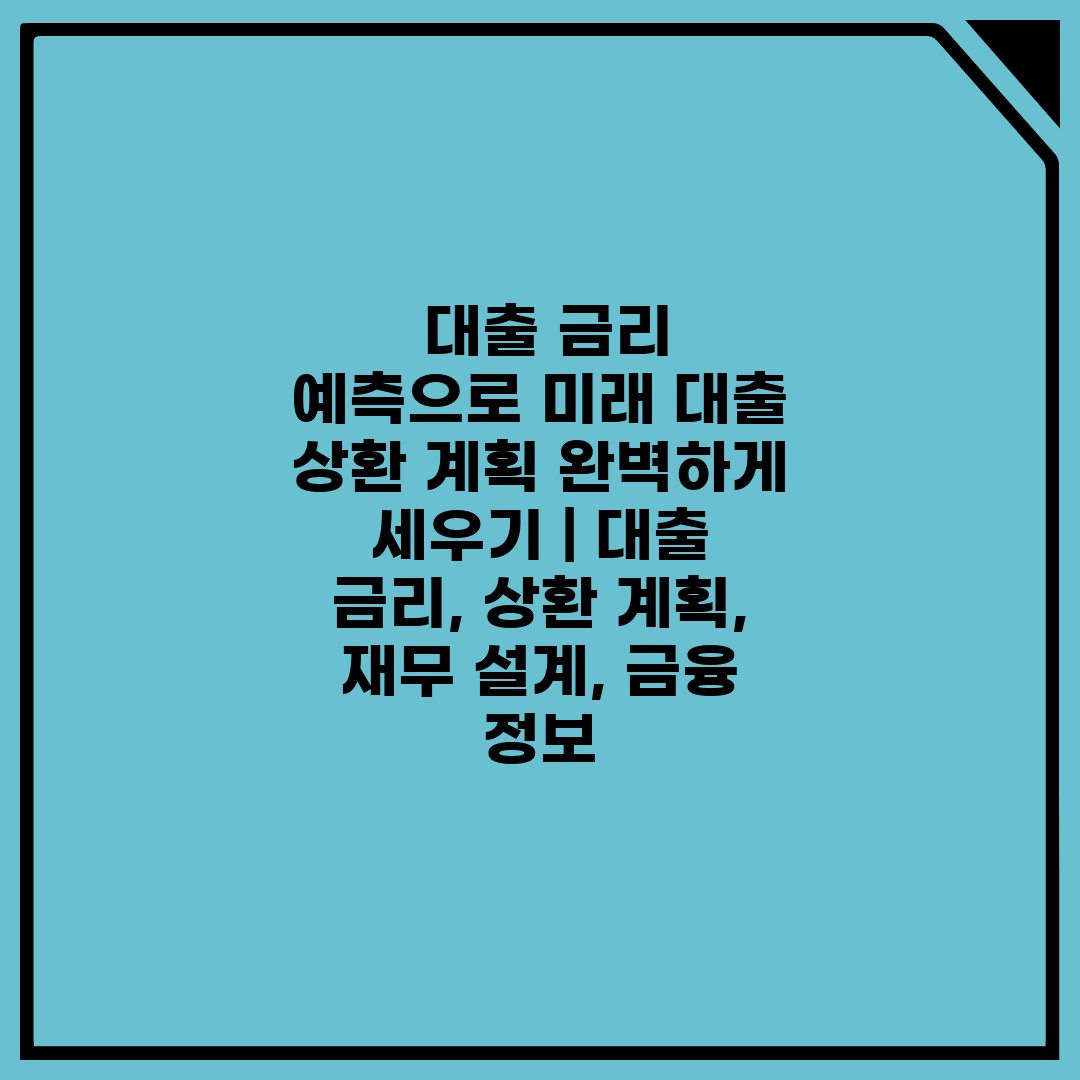 대출 금리 예측으로 미래 대출 상환 계획 완벽하게 세우기 | 대출 금리, 상환 계획, 재무 설계, 금융 정보